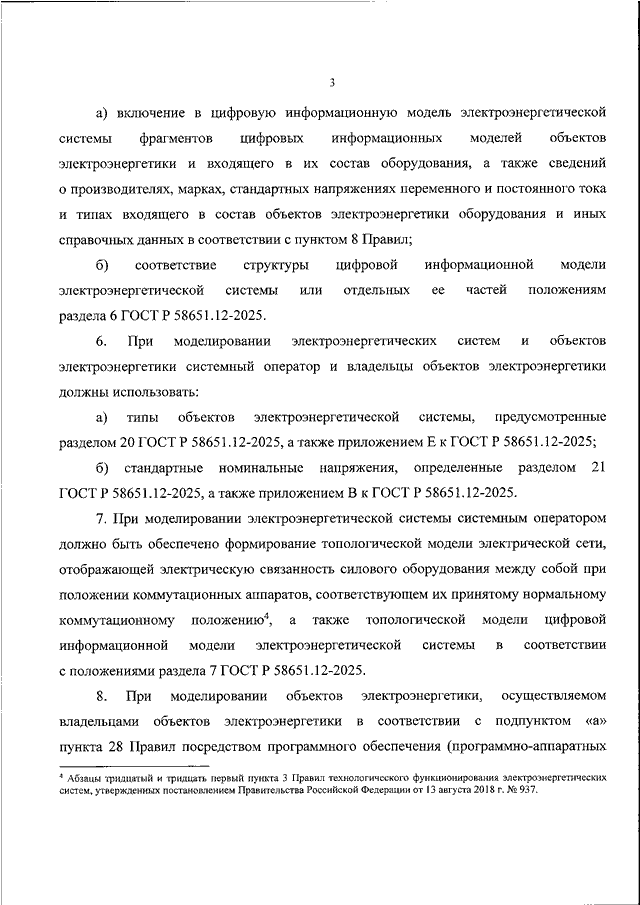 3

а) включение в цифровую информационную модель электроэнергетической системы фрагментов цифровых информационных моделей объектов электроэнергетики и входящего в их состав оборудования, а также сведений о производителях, марках, стандартных напряжениях переменного и постоянного тока и типах входящего в состав объектов электроэнергетики оборудования и иных справочных данных в соответствии с пунктом 8 Правил;

б) соответствие структуры цифровой информационной модели электроэнергетической системы или отдельных ее частей положениям раздела 6 ГОСТ Р 58651.12-2025.

6. При моделировании электроэнергетических систем и объектов электроэнергетики системный оператор и владельцы объектов электроэнергетики должны использовать:

а) типы объектов электроэнергетической системы, предусмотренные разделом 20 ГОСТ Р 58651.12-2025, а также приложением Е к ГОСТ Р 58651.12-2025;

б) стандартные номинальные напряжения, определенные разделом 21 ГОСТ Р 58651.12-2025, а также приложением В к ГОСТ Р 58651.12-2025.

7. При моделировании электроэнергетической системы системным оператором должно быть обеспечено формирование топологической модели электрической сети, отображающей электрическую связанность силового оборудования между собой при положении коммутационных аппаратов, соответствующем их принятому нормальному коммутационному положению$^4$, а также топологической модели цифровой информационной модели электроэнергетической системы в соответствии с положениями раздела 7 ГОСТ Р 58651.12-2025.

8. При моделировании объектов электроэнергетики, осуществляемом владельцами объектов электроэнергетики в соответствии с подпунктом «а» пункта 28 Правил посредством программного обеспечения (программно-аппаратных

$^4$ Абзацы тридцатый и тридцать первый пункта 3 Правил технологического функционирования электроэнергетических систем, утвержденных постановлением Правительства Российской Федерации от 13 августа 2018 г. № 937.